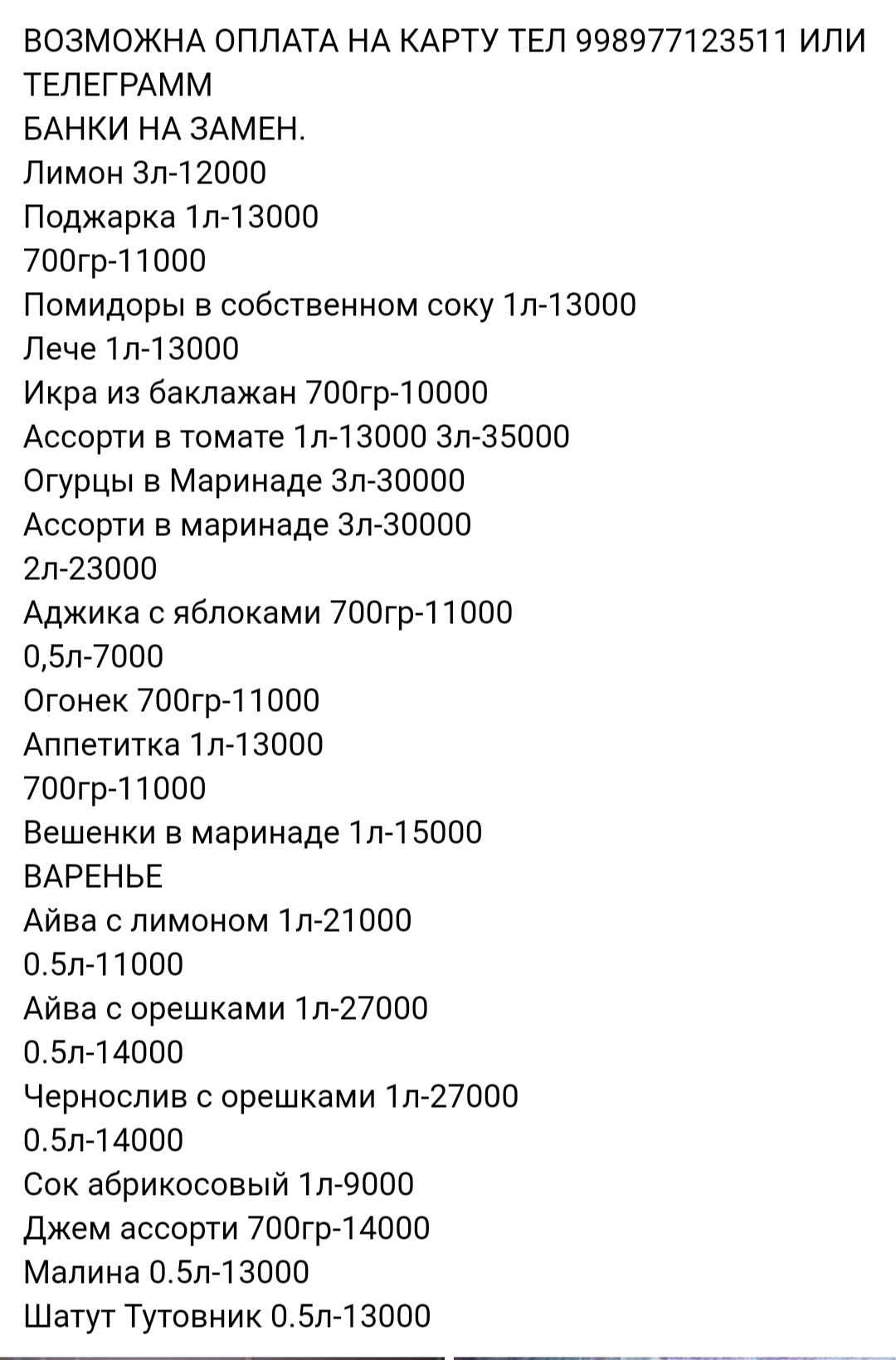 ВОЗМОЖНА ОПЛАТА НА КАРТУ ТЕЛ 998977123511 ИЛИ ТЕЛЕГРАММ
БАНКИ НА ЗАМЕН.
Лимон 3л-12000
Поджарка 1л-13000
700гр-11000
Помидоры в собственном соку 1л-13000
Лече 1л-13000
Икра из баклажан 700гр-10000
Ассорти в томате 1л-13000 3л-35000
Огурцы в Маринаде 3л-30000
Ассорти в маринаде 3л-30000
2л-23000
Аджика с яблоками 700гр-11000
0,5л-7000
Огонек 700гр-11000
Аппетитка 1л-13000
700гр-11000
Вешенки в маринаде 1л-15000
ВАРЕНЬЕ
Айва с лимоном 1л-21000
0.5л-11000
Айва с орешками 1л-27000
0.5л-14000
Чернослив с орешками 1л-27000
0.5л-14000
Сок абрикосовый 1л-9000
Джем ассорти 700гр-14000
Малина 0.5л-13000
Шатут Тутовник 0.5л-13000